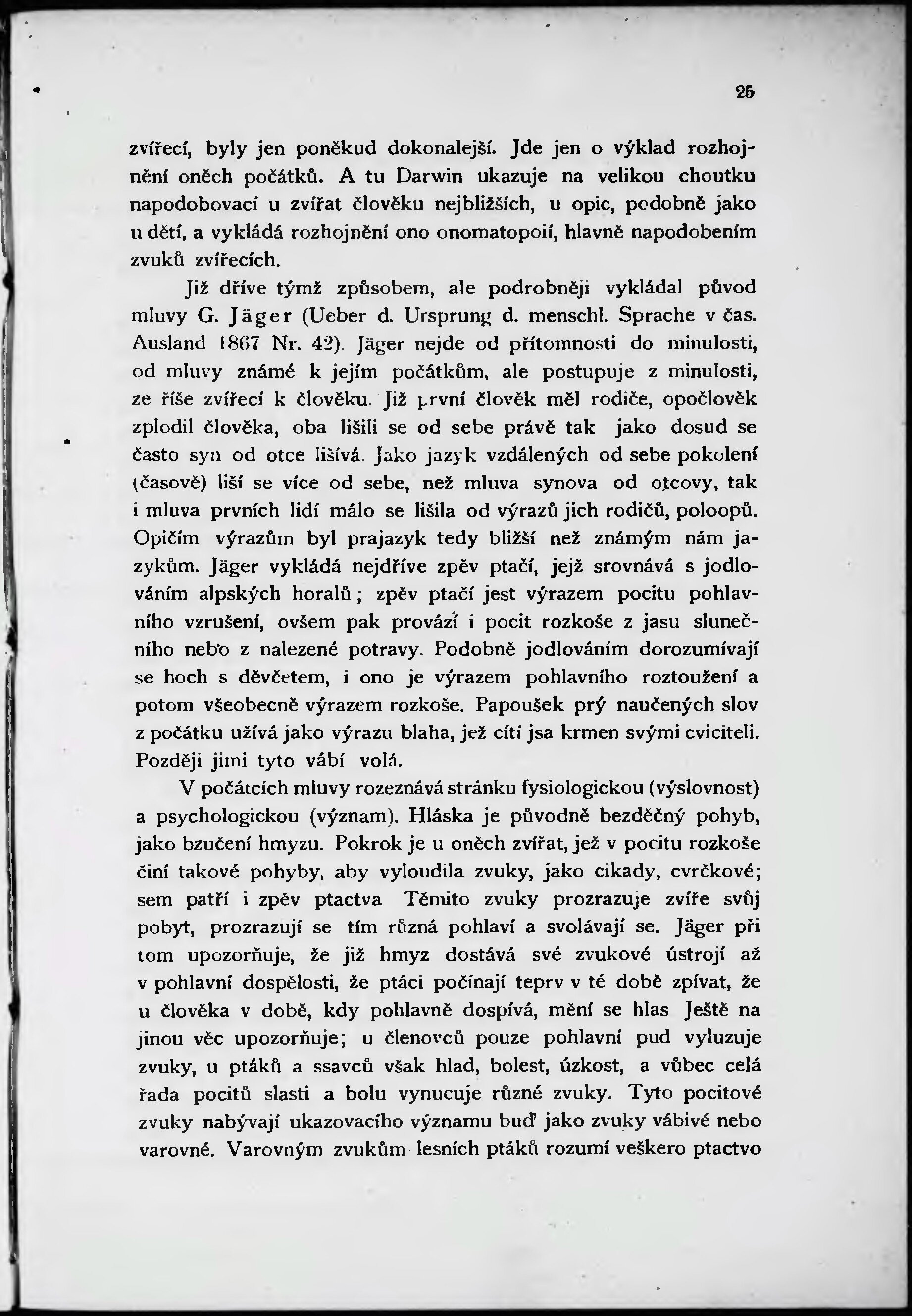 25

zvířecí, byly jen poněkud dokonalejší. Jde jen o výklad rozhojnění oněch počátků. A tu Darwin ukazuje na velikou choutku napodobovací u zvířat člověku nejbližších, u opic, podobně jako u dětí, a vykládá rozhojnění ono onomatopoií, hlavně napodobením zvuků zvířecích.

Již dříve týmž způsobem, ale podrobněji vykládal původ mluvy G. Jäger (Ueber d. Ursprung d. menschl. Sprache v čas. Ausland 1867 Nr. 42). Jäger nejde od přítomnosti do minulosti, od mluvy známé k jejím počátkům, ale postupuje z minulosti, ze říše zvířecí k člověku. Již první člověk měl rodiče, opočlověk zplodil člověka, oba lišili se od sebe právě tak jako dosud se často syn od otce lišívá. Jako jazyk vzdálených od sebe pokolení (časově) liší se více od sebe, než mluva synova od otcovy, tak i mluva prvních lidí málo se lišila od výrazů jich rodičů, poloopů. Opičím výrazům byl prajazyk tedy bližší než známým nám jazykům. Jäger vykládá nejdříve zpěv ptačí, jejž srovnává s jodlováním alpských horalů; zpěv ptačí jest výrazem pocitu pohlavního vzrušení, ovšem pak provází i pocit rozkoše z jasu slunečního nebo z nalezené potravy. Podobně jodlováním dorozumívají se hoch s děvčetem, i ono je výrazem pohlavního roztoužení a potom všeobecně výrazem rozkoše. Papoušek prý naučených slov z počátku užívá jako výrazu blaha, jež cítí jsa krmen svými cviciteli. Později jimi tyto vábí volá.

V počátcích mluvy rozeznává stránku fysiologickou (výslovnost) a psychologickou (význam). Hláska je původně bezděčný pohyb, jako bzučení hmyzu. Pokrok je u oněch zvířat, jež v pocitu rozkoše činí takové pohyby, aby vyloudila zvuky, jako cikady, cvrčkové; sem patří i zpěv ptactva Těmito zvuky prozrazuje zvíře svůj pobyt, prozrazují se tím různá pohlaví a svolávají se. Jäger při tom upozorňuje, že již hmyz dostává své zvukové ústrojí až v pohlavní dospělosti, že ptáci počínají teprv v té době zpívat, že u člověka v době, kdy pohlavně dospívá, mění se hlas Ještě na jinou věc upozorňuje; u členovců pouze pohlavní pud vyluzuje zvuky, u ptáků a ssavců však hlad, bolest, úzkost, a vůbec celá řada pocitů slasti a bolu vynucuje různé zvuky. Tyto pocitové zvuky nabývají ukazovacího významu buď jako zvuky vábivé nebo varovné. Varovným zvukům lesních ptáků rozumí veškero ptactvo